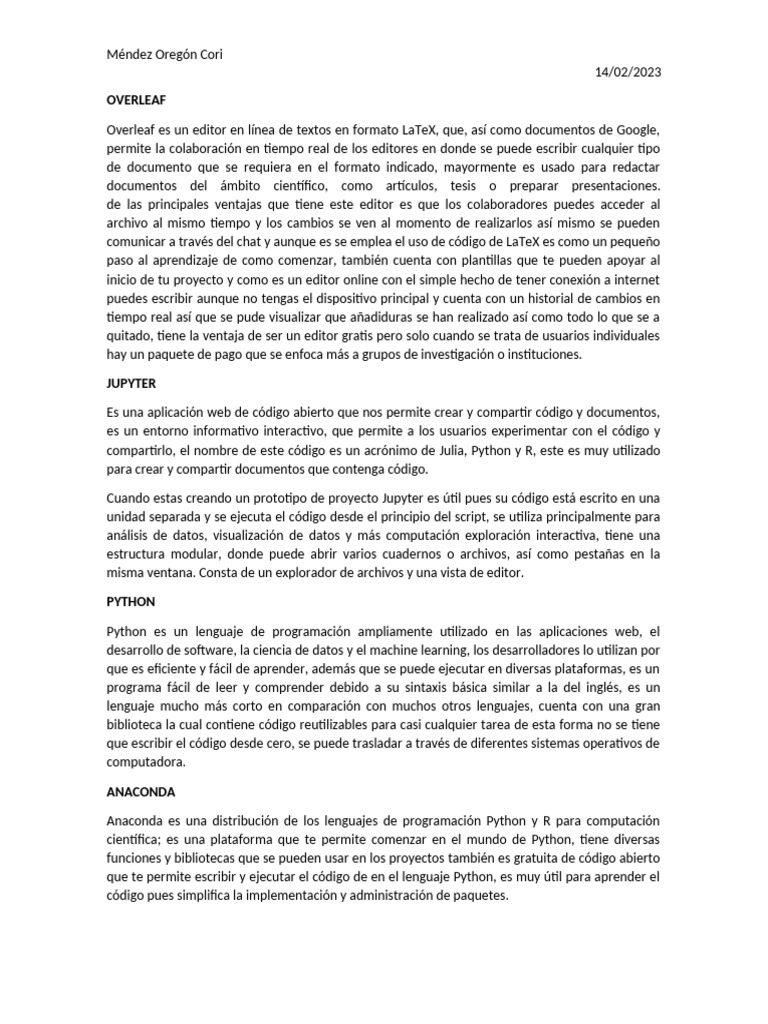 Méndez Oregón Cori

14/02/2023

OVERLEAF

Overleaf es un editor en línea de textos en formato LaTeX, que, así como documentos de Google, permite la colaboración en tiempo real de los editores en donde se puede escribir cualquier tipo de documento que se requiera en el formato indicado, mayormente es usado para redactar documentos del ámbito científico, como artículos, tesis o preparar presentaciones. de las principales ventajas que tiene este editor es que los colaboradores puedes acceder al archivo al mismo tiempo y los cambios se ven al momento de realizarlos así mismo se pueden comunicar a través del chat y aunque es se emplea el uso de código de LaTeX es como un pequeño paso al aprendizaje de como comenzar, también cuenta con plantillas que te pueden apoyar al inicio de tu proyecto y como es un editor online con el simple hecho de tener conexión a internet puedes escribir aunque no tengas el dispositivo principal y cuenta con un historial de cambios en tiempo real así que se pude visualizar que añadiduras se han realizado así como todo lo que se a quitado, tiene la ventaja de ser un editor gratis pero solo cuando se trata de usuarios individuales hay un paquete de pago que se enfoca más a grupos de investigación o instituciones.

JUPYTER

Es una aplicación web de código abierto que nos permite crear y compartir código y documentos, es un entorno informativo interactivo, que permite a los usuarios experimentar con el código y compartirlo, el nombre de este código es un acrónimo de Julia, Python y R, este es muy utilizado para crear y compartir documentos que contenga código.

Cuando estas creando un prototipo de proyecto Jupyter es útil pues su código está escrito en una unidad separada y se ejecuta el código desde el principio del script, se utiliza principalmente para análisis de datos, visualización de datos y más computación exploración interactiva, tiene una estructura modular, donde puede abrir varios cuadernos o archivos, así como pestañas en la misma ventana. Consta de un explorador de archivos y una vista de editor.

PYTHON

Python es un lenguaje de programación ampliamente utilizado en las aplicaciones web, el desarrollo de software, la ciencia de datos y el machine learning, los desarrolladores lo utilizan por que es eficiente y fácil de aprender, además que se puede ejecutar en diversas plataformas, es un programa fácil de leer y comprender debido a su sintaxis básica similar a la del inglés, es un lenguaje mucho más corto en comparación con muchos otros lenguajes, cuenta con una gran biblioteca la cual contiene código reutilizables para casi cualquier tarea de esta forma no se tiene que escribir el código desde cero, se puede trasladar a través de diferentes sistemas operativos de computadora.

ANACONDA

Anaconda es una distribución de los lenguajes de programación Python y R para computación científica; es una plataforma que te permite comenzar en el mundo de Python, tiene diversas funciones y bibliotecas que se pueden usar en los proyectos también es gratuita de código abierto que te permite escribir y ejecutar el código de en el lenguaje Python, es muy útil para aprender el código pues simplifica la implementación y administración de paquetes.